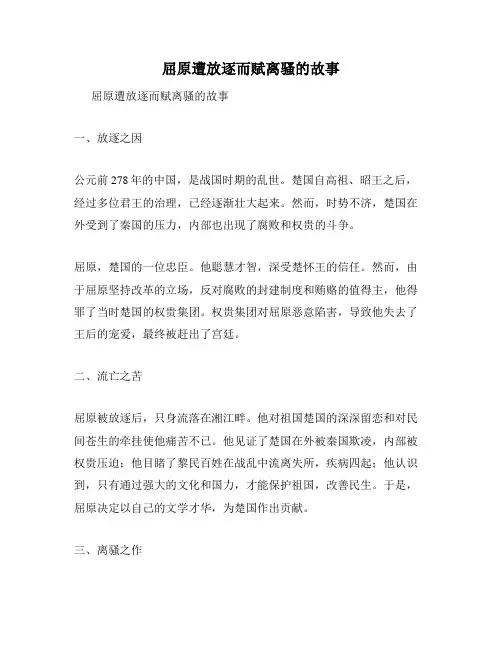 屈原遭放逐而赋离骚的故事

屈原遭放逐而赋离骚的故事

一、放逐之因

公元前 278 年的中国，是战国时期的乱世。楚国自高祖、昭王之后，经过多位君王的治理，已经逐渐壮大起来。然而，时势不济，楚国在外受到了秦国的压力，内部也出现了腐败和权贵的斗争。

屈原，楚国的一位忠臣。他聪慧才智，深受楚怀王的信任。然而，由于屈原坚持改革的立场，反对腐败的封建制度和贿赂的值得主，他得罪了当时楚国的权贵集团。权贵集团对屈原恶意陷害，导致他失去了王后的宠爱，最终被赶出了宫廷。

二、流亡之苦

屈原被放逐后，只身流落在湘江畔。他对祖国楚国的深深留恋和对民间苍生的牵挂使他痛苦不已。他见证了楚国在外被秦国欺凌，内部被权贵压迫；他目睹了黎民百姓在战乱中流离失所，疾病四起；他认识到，只有通过强大的文化和国力，才能保护祖国，改善民生。于是，屈原决定以自己的文学才华，为楚国作出贡献。

三、离骚之作